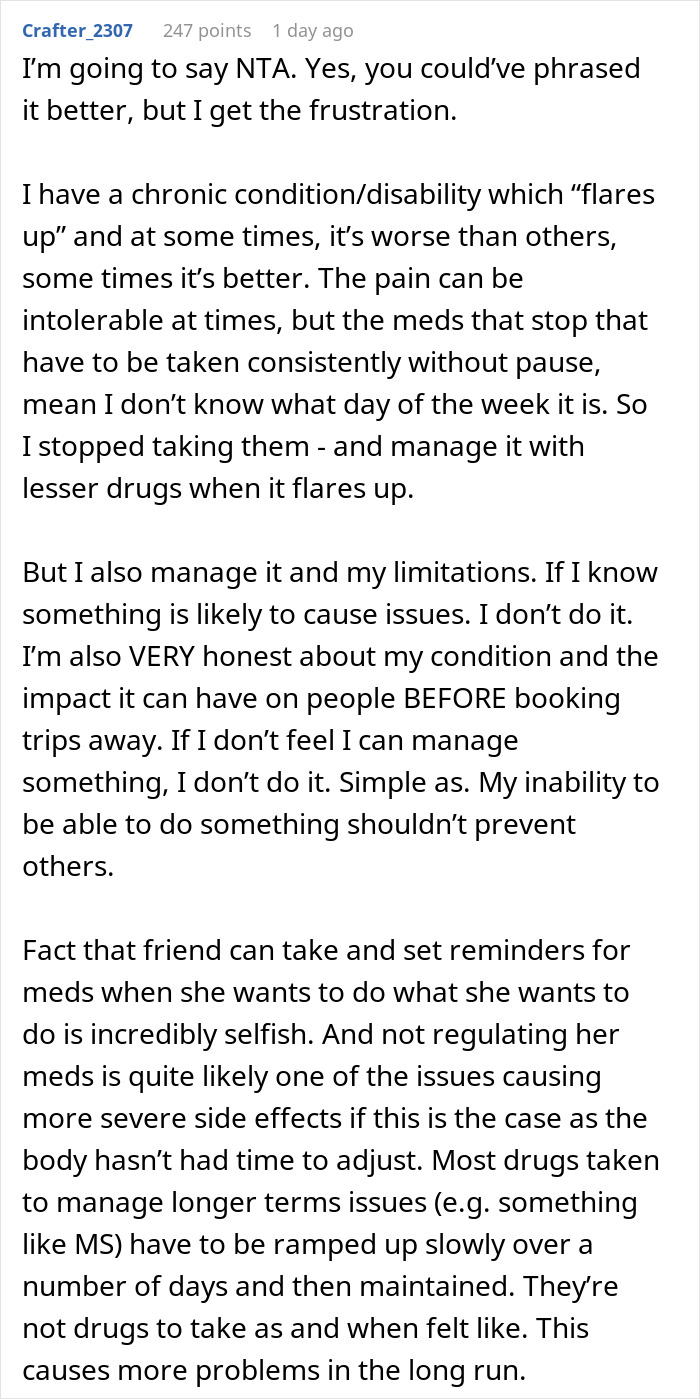 Crafter_2307 247 points 1 day ago

I'm going to say NTA. Yes, you could've phrased it better, but I get the frustration.

I have a chronic condition/disability which "flares up" and at some times, it's worse than others, some times it's better. The pain can be intolerable at times, but the meds that stop that have to be taken consistently without pause, mean I don't know what day of the week it is. So I stopped taking them - and manage it with lesser drugs when it flares up.

But I also manage it and my limitations. If I know something is likely to cause issues. I don't do it. I'm also VERY honest about my condition and the impact it can have on people BEFORE booking trips away. If I don't feel I can manage something, I don't do it. Simple as. My inability to be able to do something shouldn't prevent others.

Fact that friend can take and set reminders for meds when she wants to do what she wants to do is incredibly selfish. And not regulating her meds is quite likely one of the issues causing more severe side effects if this is the case as the body hasn't had time to adjust. Most drugs taken to manage longer terms issues (e.g. something like MS) have to be ramped up slowly over a number of days and then maintained. They're not drugs to take as and when felt like. This causes more problems in the long run.